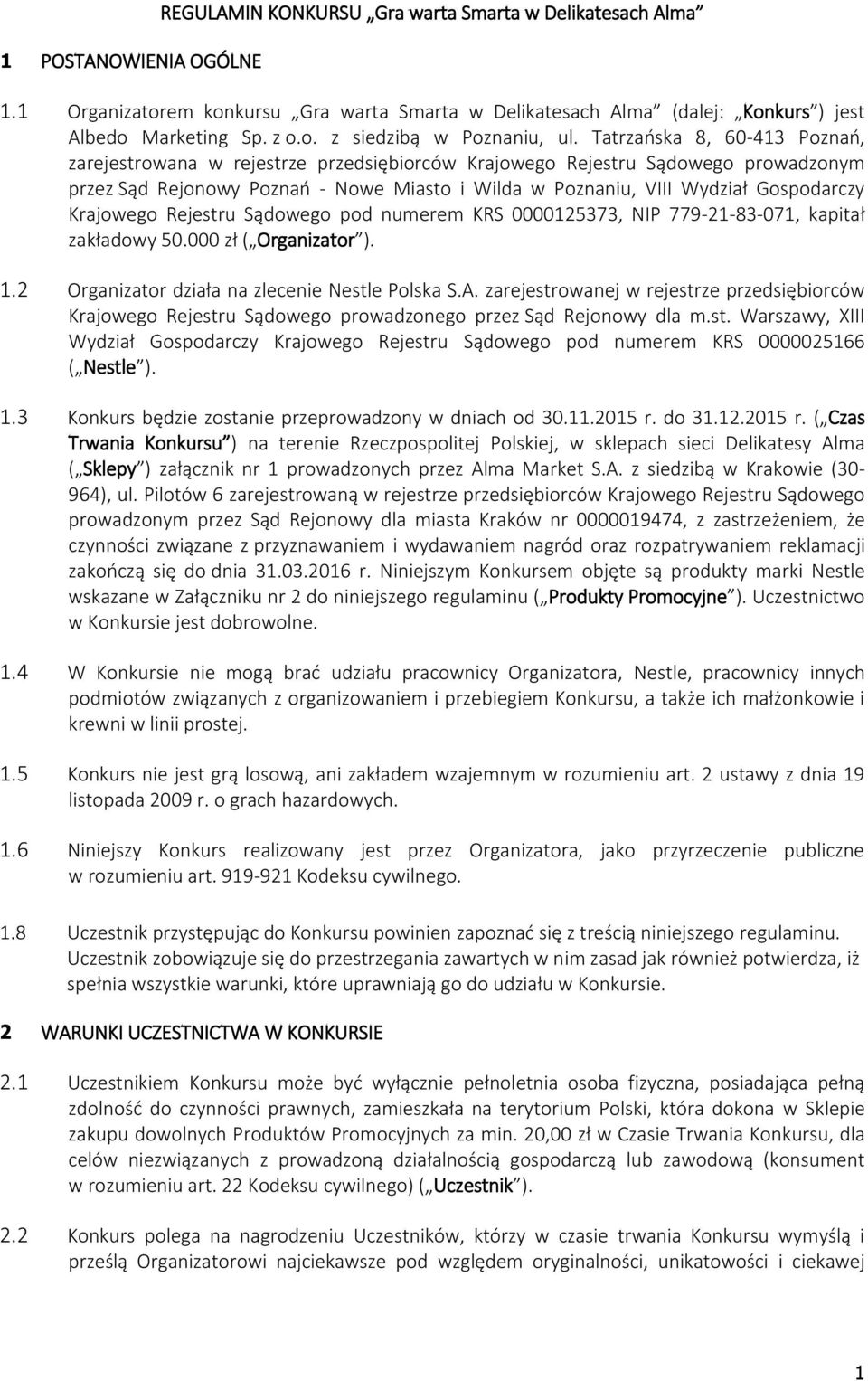 REGULAMIN KONKURSU „Gra warta Smarta w Delikatesach Alma”

1 POSTANOWIENIA OGÓLNE

1.1 Organizatorem konkursu „Gra warta Smarta w Delikatesach Alma” (dalej: „Konkurs”) jest Albedo Marketing Sp. z o.o. z siedzibą w Poznaniu, ul. Tatrzańska 8, 60-413 Poznań, zarejestrowana w rejestrze przedsiębiorców Krajowego Rejestru Sądowego prowadzonym przez Sąd Rejonowy Poznań - Nowe Miasto i Wilda w Poznaniu, VIII Wydział Gospodarczy Krajowego Rejestru Sądowego pod numerem KRS 0000125373, NIP 779-21-83-071, kapitał zakładowy 50.000 zł („Organizator”).

1.2 Organizator działa na zlecenie Nestle Polska S.A. zarejestrowanej w rejestrze przedsiębiorców Krajowego Rejestru Sądowego prowadzonego przez Sąd Rejonowy dla m.st. Warszawy, XIII Wydział Gospodarczy Krajowego Rejestru Sądowego pod numerem KRS 0000025166 („Nestle”).

1.3 Konkurs będzie zostanie przeprowadzony w dniach od 30.11.2015 r. do 31.12.2015 r. („Czas Trwania Konkursu”) na terenie Rzeczpospolitej Polskiej, w sklepach sieci Delikatesy Alma („Sklepy”) załącznik nr 1 prowadzonych przez Alma Market S.A. z siedzibą w Krakowie (30-964), ul. Pilotów 6 zarejestrowaną w rejestrze przedsiębiorców Krajowego Rejestru Sądowego prowadzonym przez Sąd Rejonowy dla miasta Kraków nr 0000019474, z zastrzeżeniem, że czynności związane z przyznawaniem i wydawaniem nagród oraz rozpatrywaniem reklamacji zakończą się do dnia 31.03.2016 r. Niniejszym Konkursem objęte są produkty marki Nestle wskazane w Załączniku nr 2 do niniejszego regulaminu („Produkty Promocyjne”). Uczestnictwo w Konkursie jest dobrowolne.

1.4 W Konkursie nie mogą brać udziału pracownicy Organizatora, Nestle, pracownicy innych podmiotów związanych z organizowaniem i przebiegiem Konkursu, a także ich małżonkowie i krewni w linii prostej.

1.5 Konkurs nie jest grą losową, ani zakładem wzajemnym w rozumieniu art. 2 ustawy z dnia 19 listopada 2009 r. o grach hazardowych.

1.6 Niniejszy Konkurs realizowany jest przez Organizatora, jako przyrzeczenie publiczne w rozumieniu art. 919-921 Kodeksu cywilnego.

1.8 Uczestnik przystępując do Konkursu powinien zapoznać się z treścią niniejszego regulaminu. Uczestnik zobowiązuje się do przestrzegania zawartych w nim zasad jak również potwierdza, iż spełnia wszystkie warunki, które uprawniają go do udziału w Konkursie.

2 WARUNKI UCZESTNICTWA W KONKURSIE

2.1 Uczestnikiem Konkursu może być wyłącznie pełnoletnia osoba fizyczna, posiadająca pełną zdolność do czynności prawnych, zamieszkała na terytorium Polski, która dokona w Sklepie zakupu dowolnych Produktów Promocyjnych za min. 20,00 zł w Czasie Trwania Konkursu, dla celów niezwiązanych z prowadzoną działalnością gospodarczą lub zawodową (konsument w rozumieniu art. 22 Kodeksu cywilnego) („Uczestnik”).

2.2 Konkurs polega na nagrodzeniu Uczestników, którzy w czasie trwania Konkursu wymyślą i prześlą Organizatorowi najciekawsze pod względem oryginalności, unikatowości i ciekawej

1